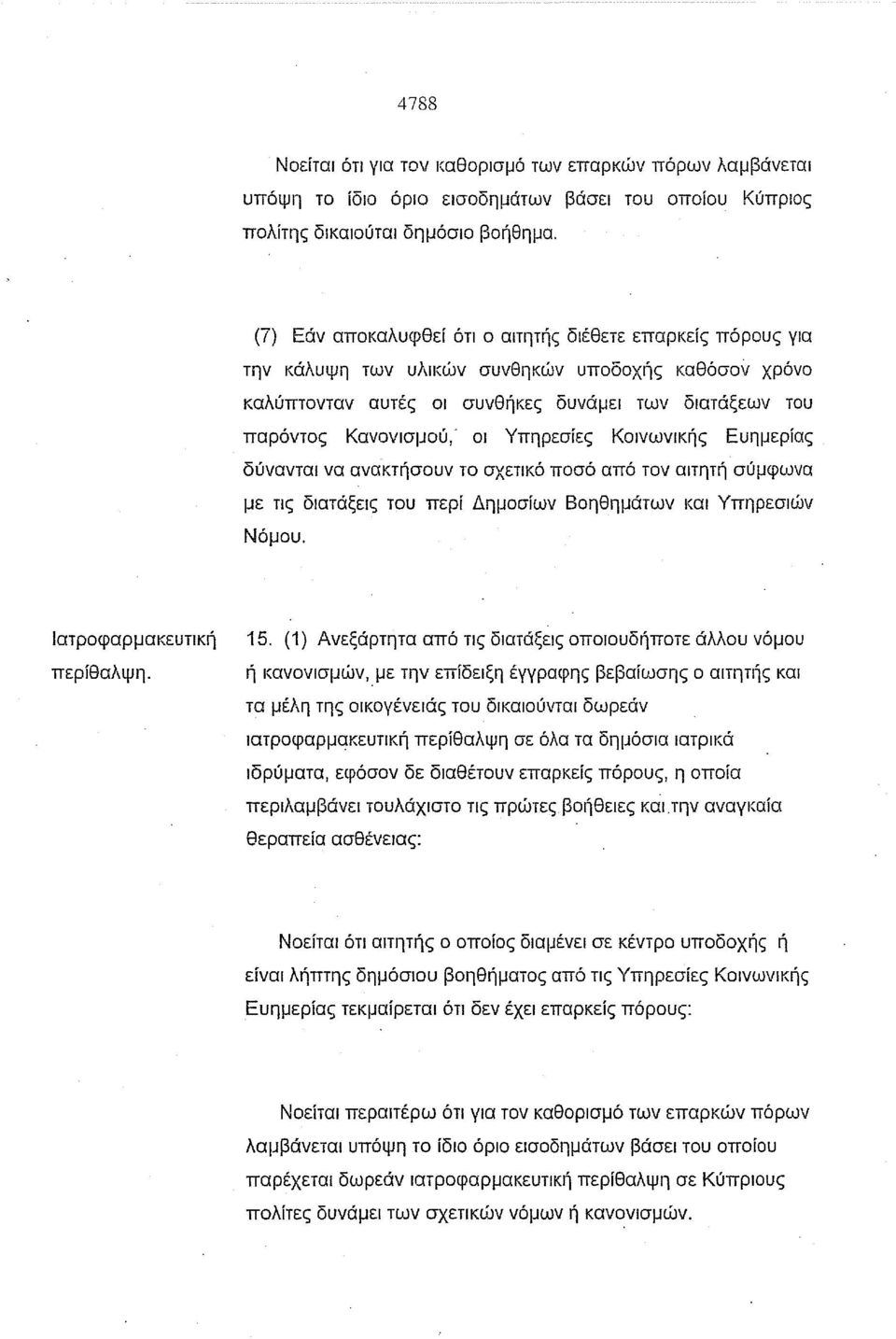 4788

Νοείται ότι για τον καθορισμό των επαρκών πόρων λαμβάνεται υπόψη το ίδιο όριο εισοδημάτων βάσει του οποίου Κύπριος πολίτης δικαιούται δημόσιο βοήθημα.

(7) Εάν αποκαλυφθεί ότι ο αιτητής διέθετε επαρκείς πόρους για την κάλυψη των υλικών συνθηκών υποδοχής καθόσον χρόνο καλύπτονταν αυτές οι συνθήκες δυνάμει των διατάξεων του παρόντος Κανονισμού, οι Υπηρεσίες Κοινωνικής Ευημερίας δύνανται να ανακτήσουν το σχετικό ποσό από τον αιτητή σύμφωνα με τις διατάξεις του περί Δημοσίων Βοηθημάτων και Υπηρεσιών Νόμου.

Ιατροφαρμακευτική περίθαλψη.

15. (1) Ανεξάρτητα από τις διατάξεις οποιουδήποτε άλλου νόμου ή κανονισμών, με την επίδειξη έγγραφης βεβαίωσης ο αιτητής και τα μέλη της οικογένειάς του δικαιούνται δωρεάν ιατροφαρμακευτική περίθαλψη σε όλα τα δημόσια ιατρικά ιδρύματα, εφόσον δε διαθέτουν επαρκείς πόρους, η οποία περιλαμβάνει τουλάχιστο τις πρώτες βοήθειες και την αναγκαία θεραπεία ασθένειας:

Νοείται ότι αιτητής ο οποίος διαμένει σε κέντρο υποδοχής ή είναι λήπτης δημόσιου βοηθήματος από τις Υπηρεσίες Κοινωνικής Ευημερίας τεκμαίρεται ότι δεν έχει επαρκείς πόρους:

Νοείται περαιτέρω ότι για τον καθορισμό των επαρκών πόρων λαμβάνεται υπόψη το ίδιο όριο εισοδημάτων βάσει του οποίου παρέχεται δωρεάν ιατροφαρμακευτική περίθαλψη σε Κύπριους πολίτες δυνάμει των σχετικών νόμων ή κανονισμών.